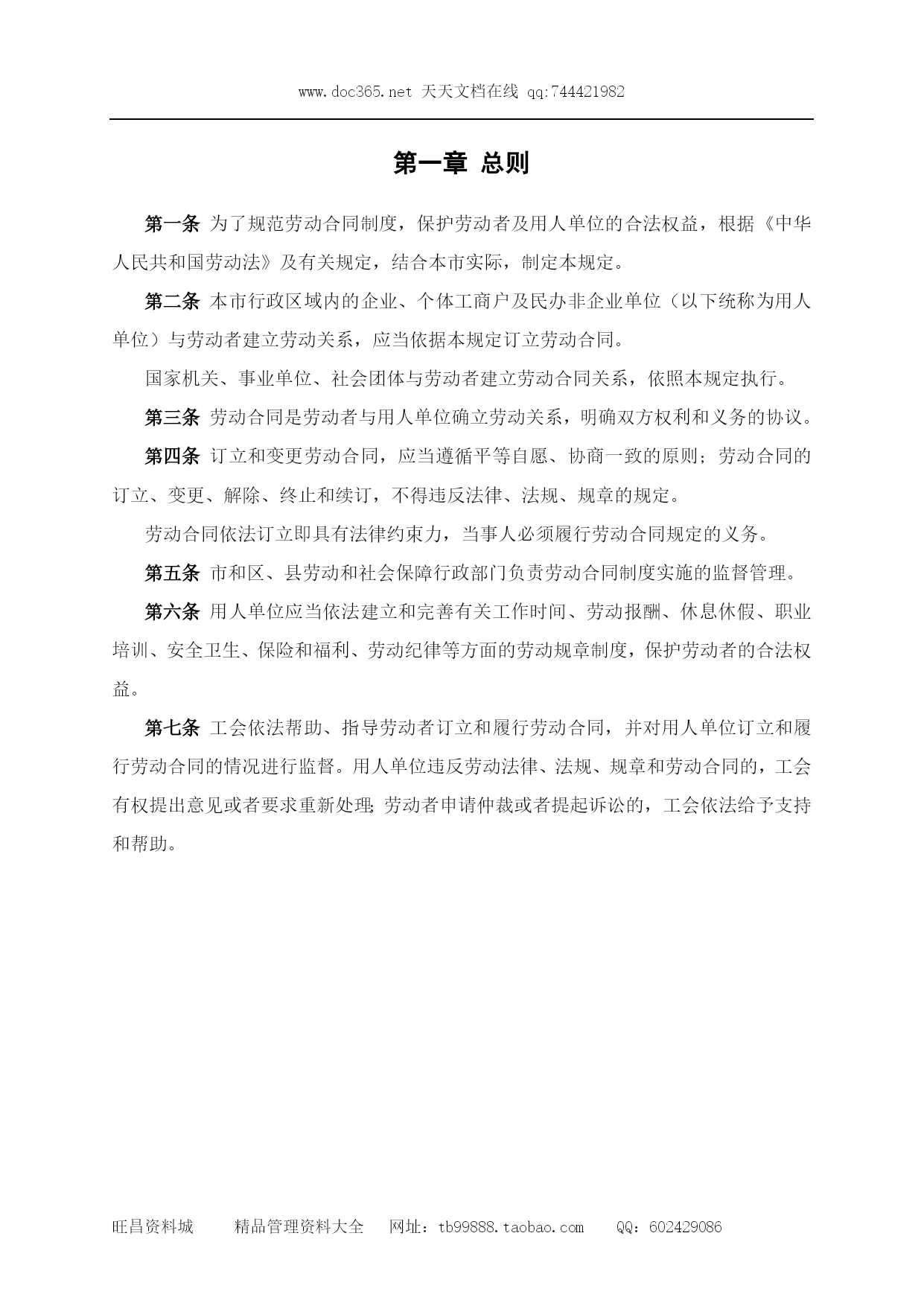 www.doc365.net 天天文档在线 qq:744421982

第一章 总则

第一条 为了规范劳动合同制度，保护劳动者及用人单位的合法权益，根据《中华人民共和国劳动法》及有关规定，结合本市实际，制定本规定。

第二条 本市行政区域内的企业、个体工商户及民办非企业单位（以下统称为用人单位）与劳动者建立劳动关系，应当依据本规定订立劳动合同。

国家机关、事业单位、社会团体与劳动者建立劳动合同关系，依照本规定执行。

第三条 劳动合同是劳动者与用人单位确立劳动关系，明确双方权利和义务的协议。

第四条 订立和变更劳动合同，应当遵循平等自愿、协商一致的原则；劳动合同的订立、变更、解除、终止和续订，不得违反法律、法规、规章的规定。

劳动合同依法订立即具有法律约束力，当事人必须履行劳动合同规定的义务。

第五条 市和区、县劳动和社会保障行政部门负责劳动合同制度实施的监督管理。

第六条 用人单位应当依法建立和完善有关工作时间、劳动报酬、休息休假、职业培训、安全卫生、保险和福利、劳动纪律等方面的劳动规章制度，保护劳动者的合法权益。

第七条 工会依法帮助、指导劳动者订立和履行劳动合同，并对用人单位订立和履行劳动合同的情况进行监督。用人单位违反劳动法律、法规、规章和劳动合同的，工会有权提出意见或者要求重新处理;劳动者申请仲裁或者提起诉讼的，工会依法给予支持和帮助。

旺昌资料城 精品管理资料大全 网址：tb99888.taobao.com QQ：602429086